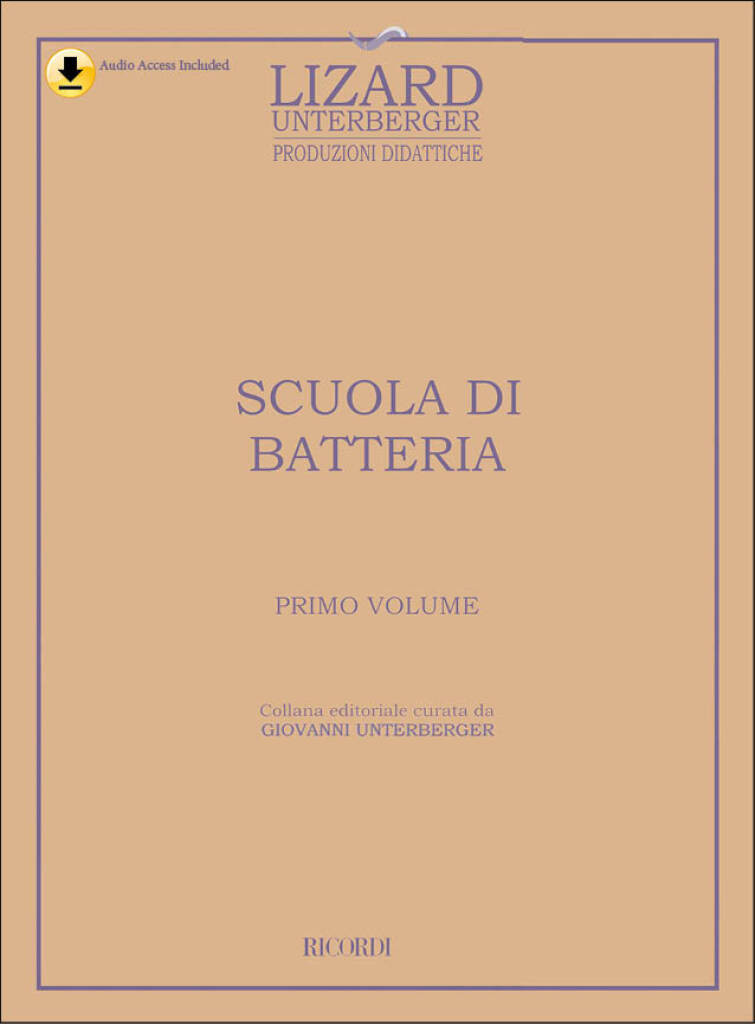 Audio Access Included

LIZARD
UNTERBERGER
PRODUZIONI DIDATTICHE

SCUOLA DI
BATTERIA

PRIMO VOLUME

Collana editoriale curata da
GIOVANNI UNTERBERGER

RICORDI